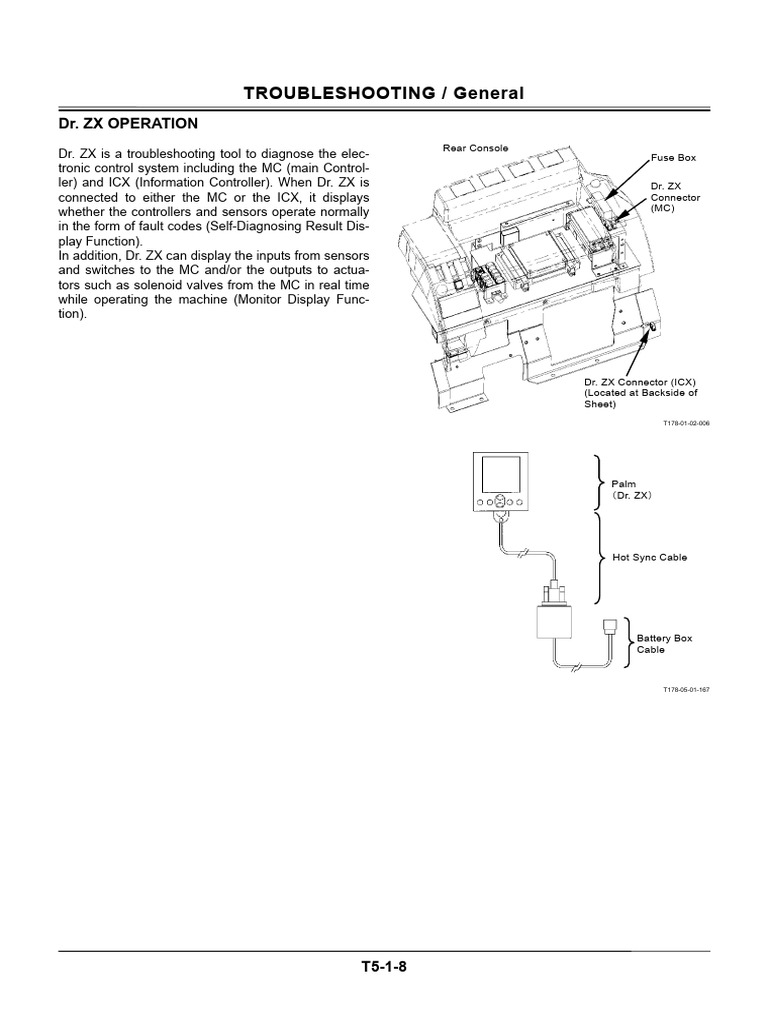 TROUBLESHOOTING / General

Dr. ZX OPERATION

Dr. ZX is a troubleshooting tool to diagnose the electronic control system including the MC (main Controller) and ICX (Information Controller). When Dr. ZX is connected to either the MC or the ICX, it displays whether the controllers and sensors operate normally in the form of fault codes (Self-Diagnosing Result Display Function).
In addition, Dr. ZX can display the inputs from sensors and switches to the MC and/or the outputs to actuators such as solenoid valves from the MC in real time while operating the machine (Monitor Display Function).

Rear Console

Fuse Box

Dr. ZX Connector (MC)

Dr. ZX Connector (ICX) (Located at Backside of Sheet)

T178-01-02-006

Palm (Dr. ZX)

Hot Sync Cable

Battery Box Cable

T178-05-01-167

T5-1-8